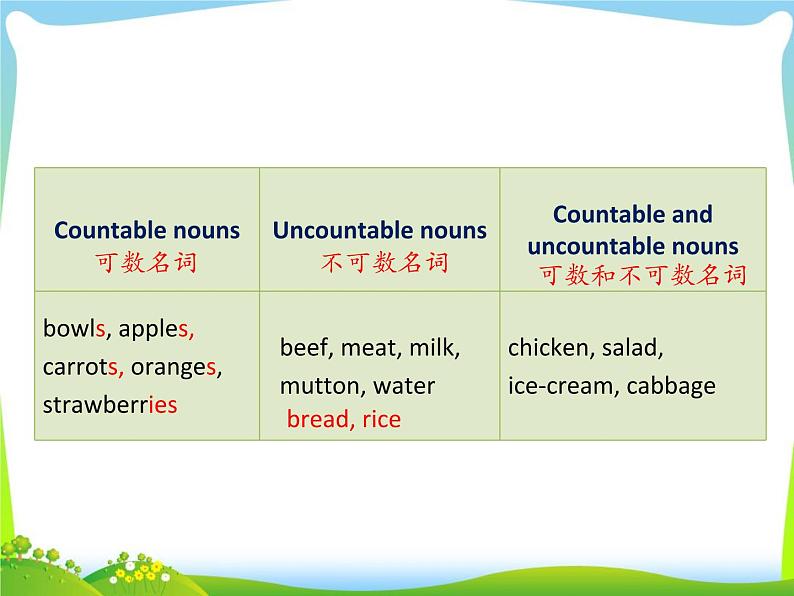 | Countable nouns 可数名词 | Uncountable nouns 不可数名词 | Countable and uncountable nouns 可数和不可数名词 |
|---|---|---|
| bowls, apples, carrots, oranges, strawberries | beef, meat, milk, mutton, water bread, rice | chicken, salad, ice-cream, cabbage |